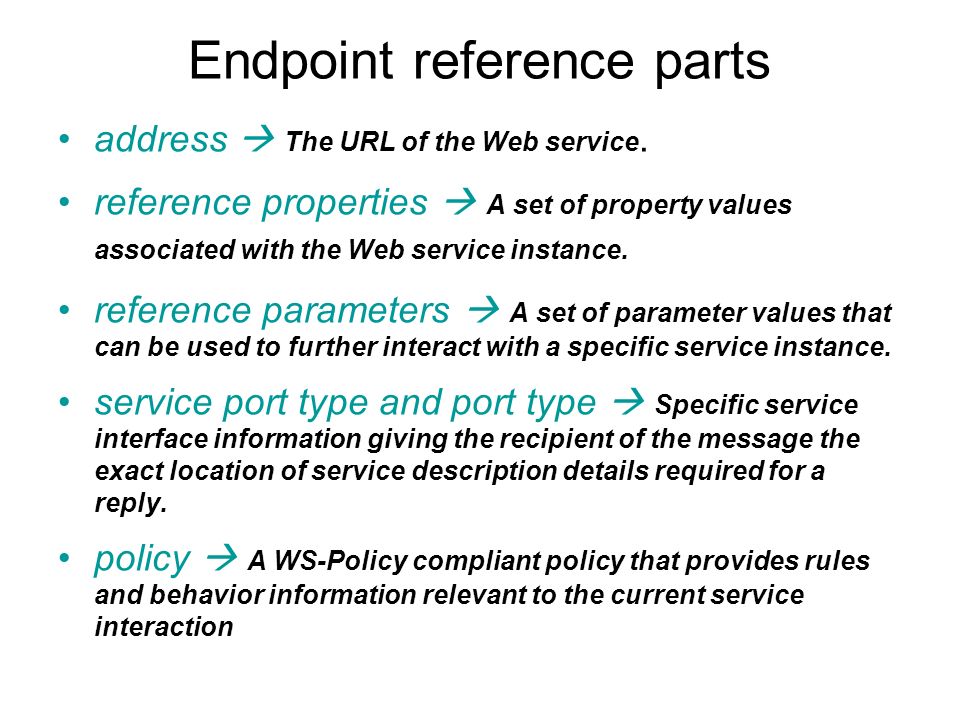 Endpoint reference parts

• address → The URL of the Web service.

• reference properties → A set of property values associated with the Web service instance.

• reference parameters → A set of parameter values that can be used to further interact with a specific service instance.

• service port type and port type → Specific service interface information giving the recipient of the message the exact location of service description details required for a reply.

• policy → A WS-Policy compliant policy that provides rules and behavior information relevant to the current service interaction